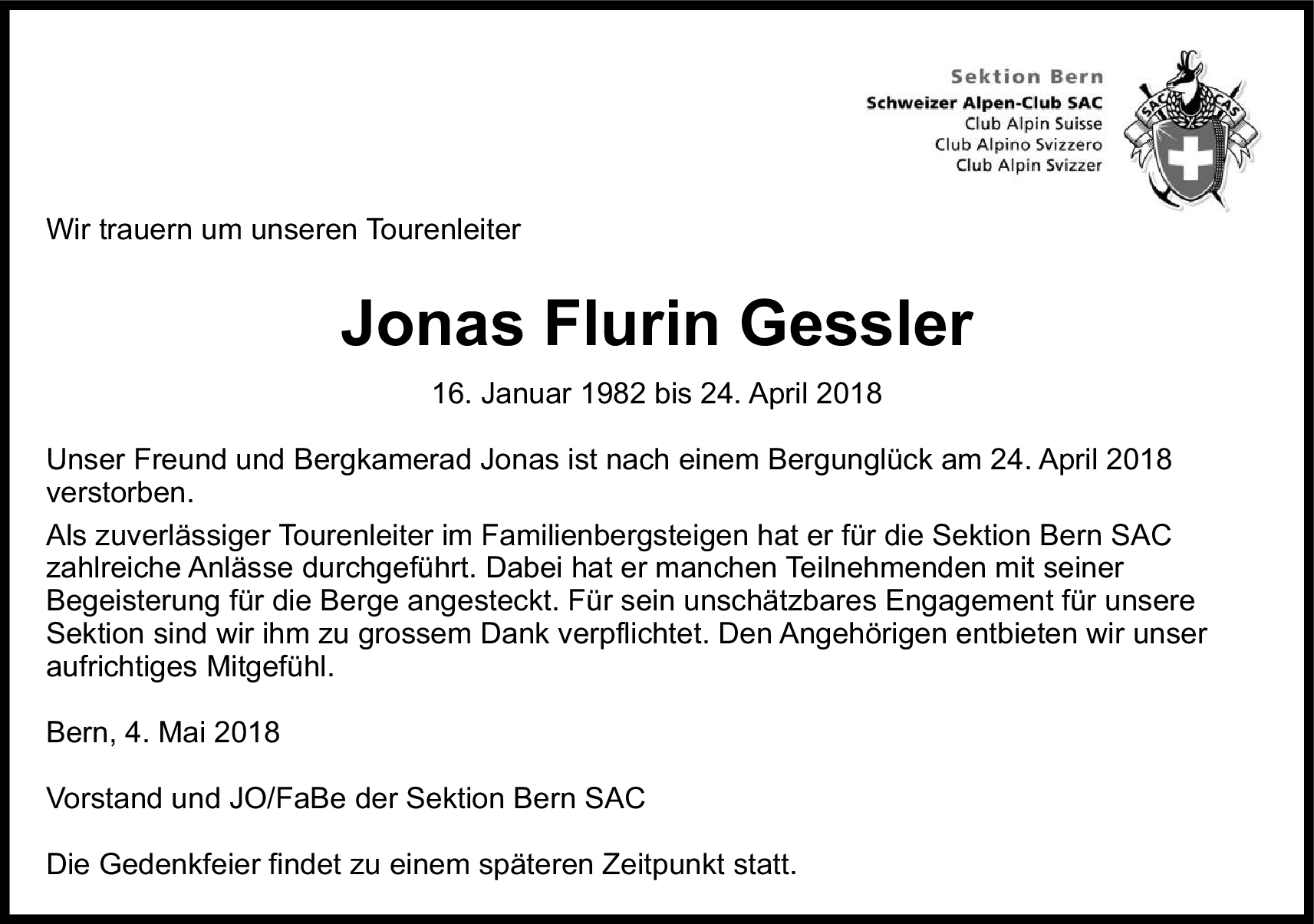 Sektion Bern
Schweizer Alpen-Club SAC
Club Alpin Suisse
Club Alpino Svizzero
Club Alpin Svizzer

SAC CAS

Wir trauern um unseren Tourenleiter

Jonas Flurin Gessler

16. Januar 1982 bis 24. April 2018

Unser Freund und Bergkamerad Jonas ist nach einem Bergunglück am 24. April 2018 verstorben.

Als zuverlässiger Tourenleiter im Familienbergsteigen hat er für die Sektion Bern SAC zahlreiche Anlässe durchgeführt. Dabei hat er manchen Teilnehmenden mit seiner Begeisterung für die Berge angesteckt. Für sein unschätzbares Engagement für unsere Sektion sind wir ihm zu grossem Dank verpflichtet. Den Angehörigen entbieten wir unser aufrichtiges Mitgefühl.

Bern, 4. Mai 2018

Vorstand und JO/FaBe der Sektion Bern SAC

Die Gedenkfeier findet zu einem späteren Zeitpunkt statt.